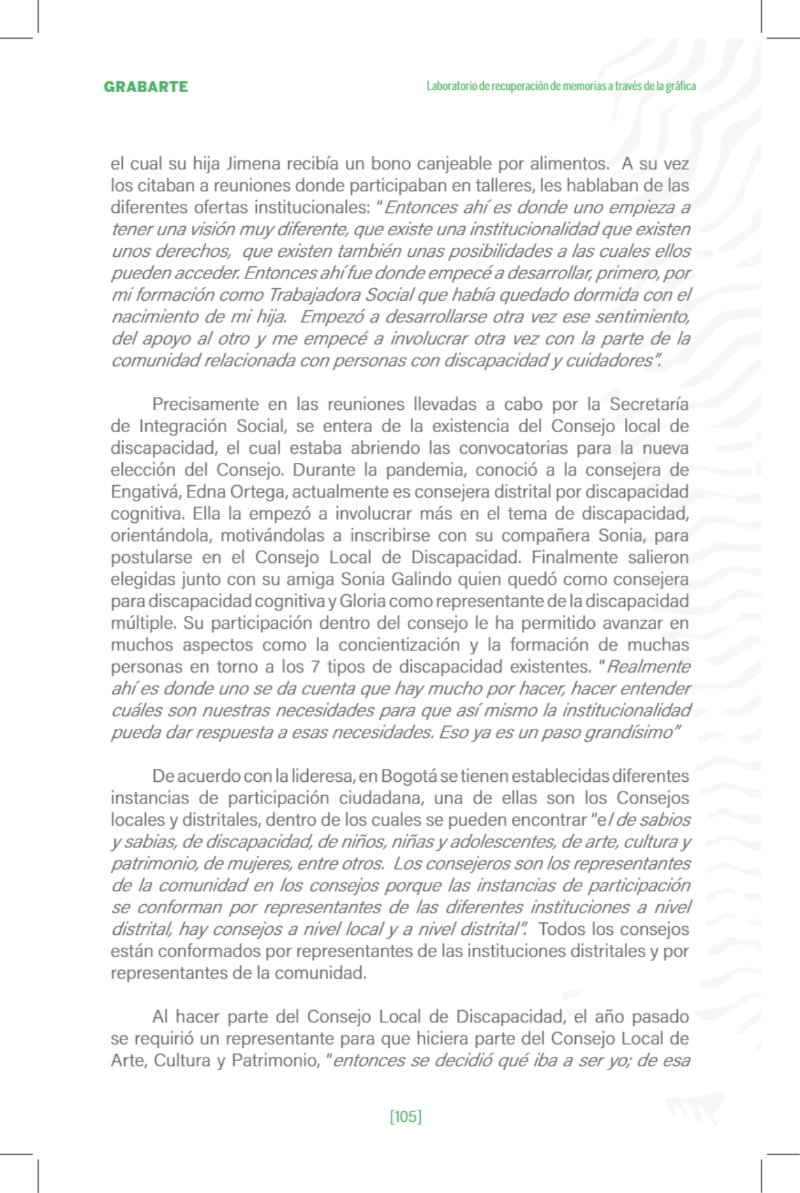 GRABARTE

Laboratorio de recuperación de memorias a través de la gráfica

el cual su hija Jimena recibía un bono canjeable por alimentos. A su vez los citaban a reuniones donde participaban en talleres, les hablaban de las diferentes ofertas institucionales: "Entonces ahí es donde uno empieza a tener una visión muy diferente, que existe una institucionalidad que existen unos derechos, que existen también unas posibilidades a las cuales ellos pueden acceder. Entonces ahí fue donde empecé a desarrollar, primero, por mi formación como Trabajadora Social que había quedado dormida con el nacimiento de mi hija. Empezó a desarrollarse otra vez ese sentimiento, del apoyo al otro y me empecé a involucrar otra vez con la parte de la comunidad relacionada con personas con discapacidad y cuidadores".

Precisamente en las reuniones llevadas a cabo por la Secretaría de Integración Social, se entera de la existencia del Consejo local de discapacidad, el cual estaba abriendo las convocatorias para la nueva elección del Consejo. Durante la pandemia, conoció a la consejera de Engativá, Edna Ortega, actualmente es consejera distrital por discapacidad cognitiva. Ella la empezó a involucrar más en el tema de discapacidad, orientándola, motivándolas a inscribirse con su compañera Sonia, para postularse en el Consejo Local de Discapacidad. Finalmente salieron elegidas junto con su amiga Sonia Galindo quien quedó como consejera para discapacidad cognitiva y Gloria como representante de la discapacidad múltiple. Su participación dentro del consejo le ha permitido avanzar en muchos aspectos como la concientización y la formación de muchas personas en torno a los 7 tipos de discapacidad existentes. "Realmente ahí es donde uno se da cuenta que hay mucho por hacer, hacer entender cuáles son nuestras necesidades para que así mismo la institucionalidad pueda dar respuesta a esas necesidades. Eso ya es un paso grandísimo"

De acuerdo con la lideresa, en Bogotá se tienen establecidas diferentes instancias de participación ciudadana, una de ellas son los Consejos locales y distritales, dentro de los cuales se pueden encontrar "el de sabios y sabias, de discapacidad, de niños, niñas y adolescentes, de arte, cultura y patrimonio, de mujeres, entre otros. Los consejeros son los representantes de la comunidad en los consejos porque las instancias de participación se conforman por representantes de las diferentes instituciones a nivel distrital, hay consejos a nivel local y a nivel distrital". Todos los consejos están conformados por representantes de las instituciones distritales y por representantes de la comunidad.

Al hacer parte del Consejo Local de Discapacidad, el año pasado se requirió un representante para que hiciera parte del Consejo Local de Arte, Cultura y Patrimonio, "entonces se decidió qué iba a ser yo; de esa

[105]